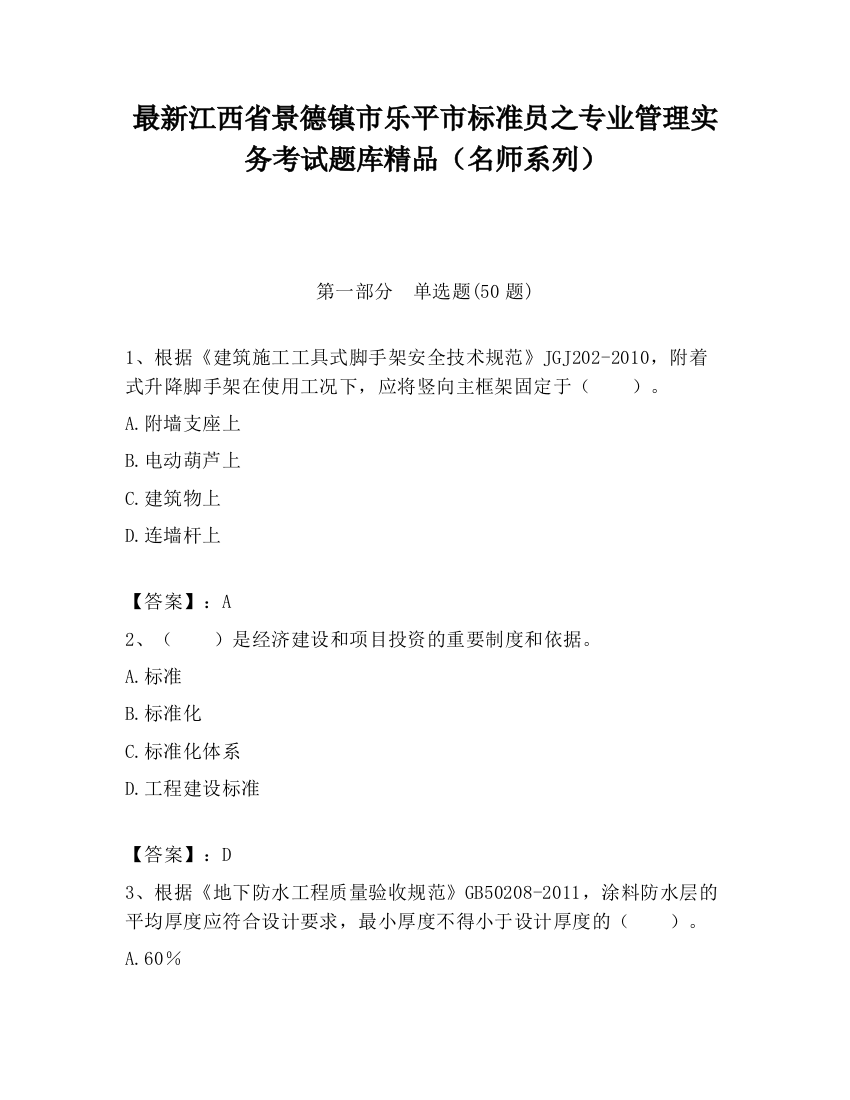 最新江西省景德镇市乐平市标准员之专业管理实务考试题库精品（名师系列）

第一部分　单选题(50 题)

1、根据《建筑施工工具式脚手架安全技术规范》JGJ202-2010，附着式升降脚手架在使用工况下，应将竖向主框架固定于（　　）。

A.附墙支座上

B.电动葫芦上

C.建筑物上

D.连墙杆上

【答案】：A

2、（　　）是经济建设和项目投资的重要制度和依据。

A.标准

B.标准化

C.标准化体系

D.工程建设标准

【答案】：D

3、根据《地下防水工程质量验收规范》GB50208-2011，涂料防水层的平均厚度应符合设计要求，最小厚度不得小于设计厚度的（　　）。

A.60％